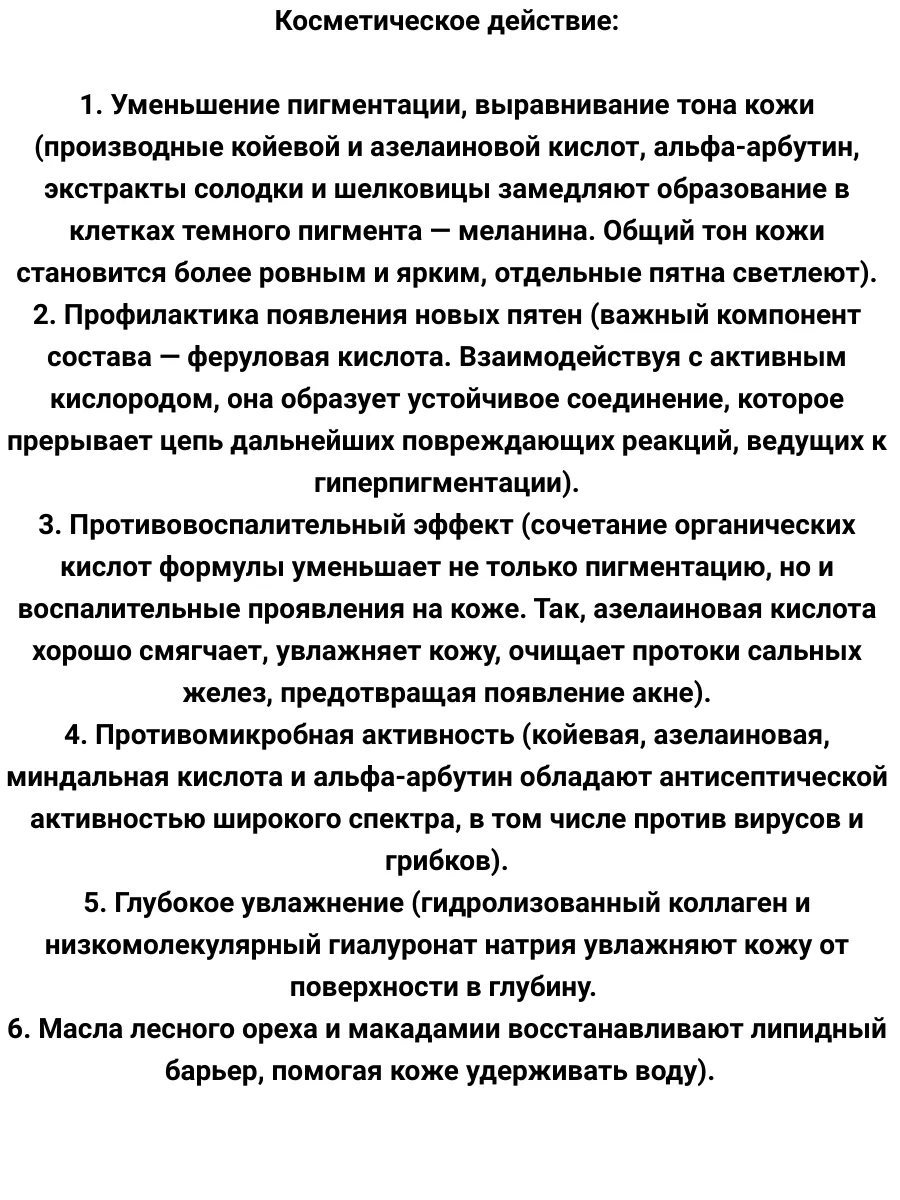 Косметическое действие:

1. Уменьшение пигментации, выравнивание тона кожи (производные койевой и азелаиновой кислот, альфа-арбутин, экстракты солодки и шелковицы замедляют образование в клетках темного пигмента — меланина. Общий тон кожи становится более ровным и ярким, отдельные пятна светлеют).
2. Профилактика появления новых пятен (важный компонент состава — феруловая кислота. Взаимодействуя с активным кислородом, она образует устойчивое соединение, которое прерывает цепь дальнейших повреждающих реакций, ведущих к гиперпигментации).
3. Противовоспалительный эффект (сочетание органических кислот формулы уменьшает не только пигментацию, но и воспалительные проявления на коже. Так, азелаиновая кислота хорошо смягчает, увлажняет кожу, очищает протоки сальных желез, предотвращая появление акне).
4. Противомикробная активность (койевая, азелаиновая, миндальная кислота и альфа-арбутин обладают антисептической активностью широкого спектра, в том числе против вирусов и грибков).
5. Глубокое увлажнение (гидролизованный коллаген и низкомолекулярный гиалуронат натрия увлажняют кожу от поверхности в глубину.
6. Масла лесного ореха и макадамии восстанавливают липидный барьер, помогая коже удерживать воду).